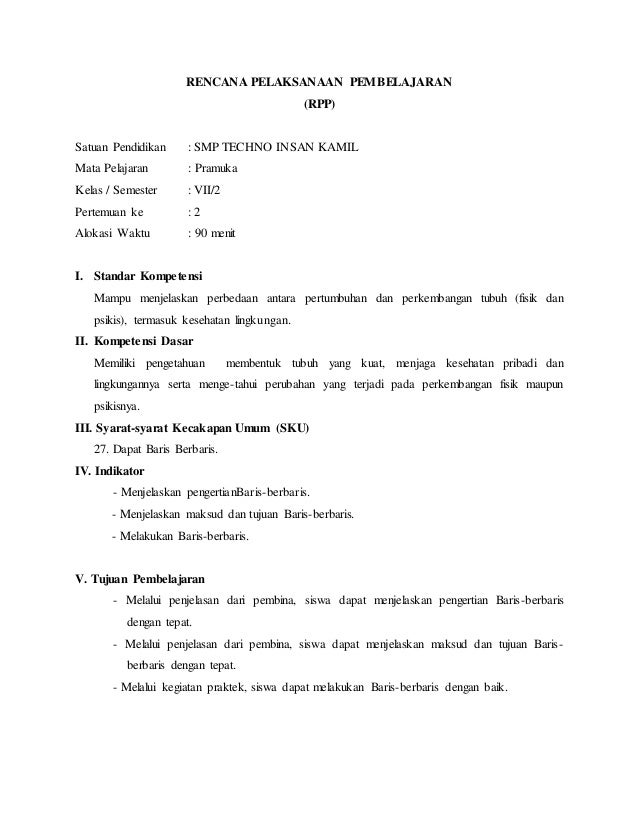 RENCANA PELAKSANAAN PEMBELAJARAN
(RPP)

Satuan Pendidikan : SMP TECHNO INSAN KAMIL
Mata Pelajaran : Pramuka
Kelas / Semester : VII/2
Pertemuan ke : 2
Alokasi Waktu : 90 menit

I. Standar Kompetensi
Mampu menjelaskan perbedaan antara pertumbuhan dan perkembangan tubuh (fisik dan psikis), termasuk kesehatan lingkungan.

II. Kompetensi Dasar
Memiliki pengetahuan membentuk tubuh yang kuat, menjaga kesehatan pribadi dan lingkungannya serta menge-tahui perubahan yang terjadi pada perkembangan fisik maupun psikisnya.

III. Syarat-syarat Kecakapan Umum (SKU)
27. Dapat Baris Berbaris.

IV. Indikator
- Menjelaskan pengertianBaris-berbaris.
- Menjelaskan maksud dan tujuan Baris-berbaris.
- Melakukan Baris-berbaris.

V. Tujuan Pembelajaran
- Melalui penjelasan dari pembina, siswa dapat menjelaskan pengertian Baris-berbaris dengan tepat.
- Melalui penjelasan dari pembina, siswa dapat menjelaskan maksud dan tujuan Baris-berbaris dengan tepat.
- Melalui kegiatan praktek, siswa dapat melakukan Baris-berbaris dengan baik.